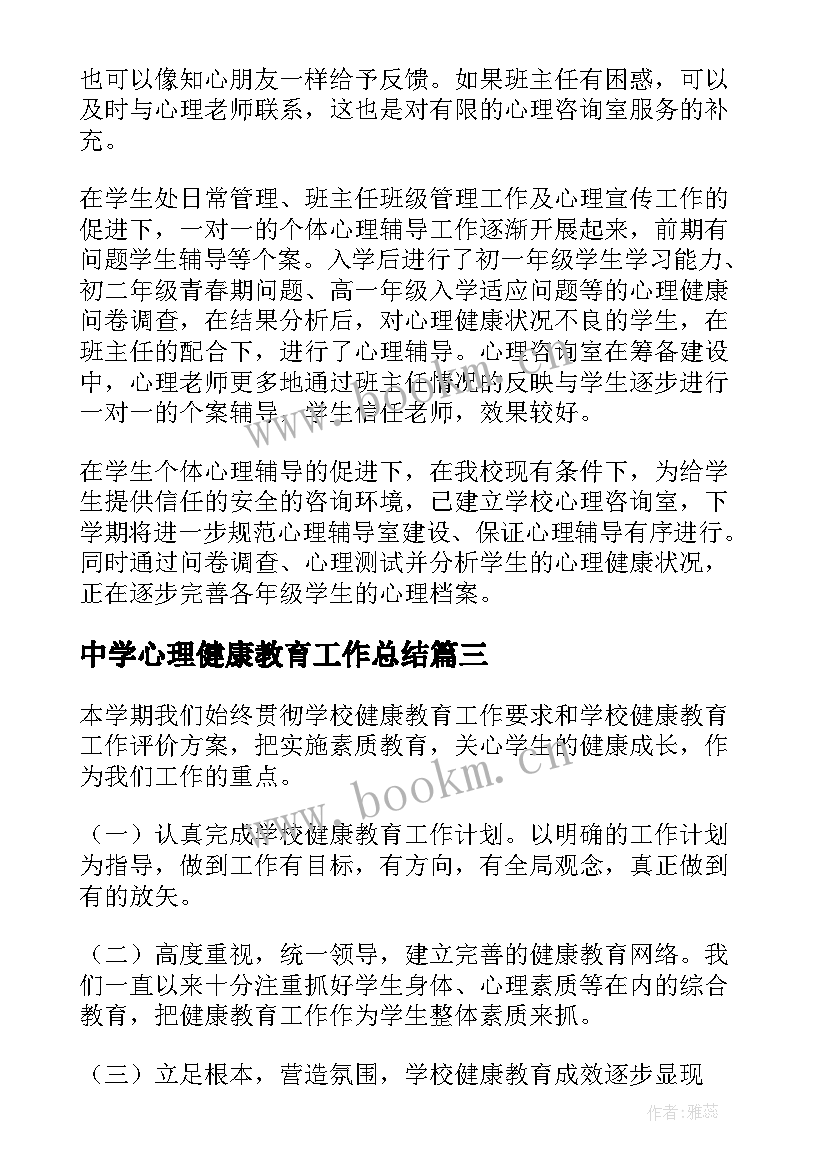 也可以像知心朋友一样给予反馈。如果班主任有困惑，可以及时与心理老师联系，这也是对有限的心理咨询室服务的补充。

在学生处日常管理、班主任班级管理工作及心理宣传工作的促进下，一对一的个体心理辅导工作逐渐开展起来，前期有问题学生辅导等个案。入学后进行了初一年级学生学习能力、初二年级青春期问题、高一年级入学适应问题等的心理健康问卷调查，在结果分析后，对心理健康状况不良的学生，在班主任的配合下，进行了心理辅导。心理咨询室在筹备建设中，心理老师更多地通过班主任情况的反映与学生逐步进行一对一的个案辅导，学生信任老师，效果较好。

在学生个体心理辅导的促进下，在我校现有条件下，为给学生提供信任的安全的咨询环境，已建立学校心理咨询室，下学期将进一步规范心理辅导室建设、保证心理辅导有序进行。同时通过问卷调查、心理测试并分析学生的心理健康状况，正在逐步完善各年级学生的心理档案。

中学心理健康教育工作总结篇三

本学期我们始终贯彻学校健康教育工作要求和学校健康教育工作评价方案，把实施素质教育，关心学生的健康成长，作为我们工作的重点。

（一）认真完成学校健康教育工作计划。以明确的工作计划为指导，做到工作有目标，有方向，有全局观念，真正做到有的放矢。

（二）高度重视，统一领导，建立完善的健康教育网络。我们一直以来十分注重抓好学生身体、心理素质等在内的综合教育，把健康教育工作作为学生整体素质来抓。

（三）立足根本，营造氛围，学校健康教育成效逐步显现

www.bookm.cn

作者：雅蕊